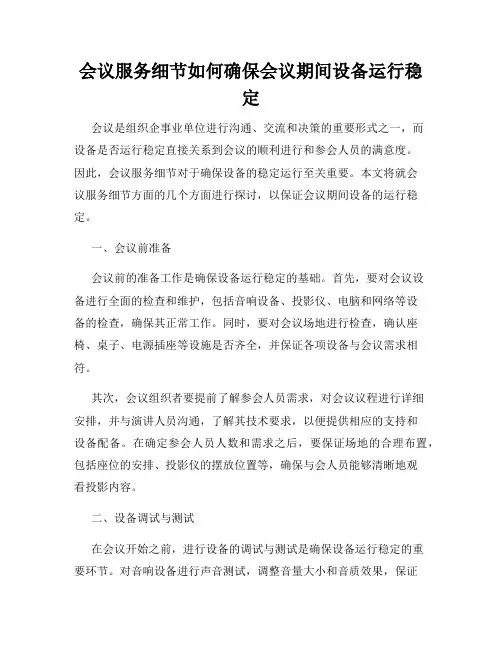 会议服务细节如何确保会议期间设备运行稳定

会议是组织企事业单位进行沟通、交流和决策的重要形式之一，而设备是否运行稳定直接关系到会议的顺利进行和参会人员的满意度。因此，会议服务细节对于确保设备的稳定运行至关重要。本文将就会议服务细节方面的几个方面进行探讨，以保证会议期间设备的运行稳定。

一、会议前准备

会议前的准备工作是确保设备运行稳定的基础。首先，要对会议设备进行全面的检查和维护，包括音响设备、投影仪、电脑和网络等设备的检查，确保其正常工作。同时，要对会议场地进行检查，确认座椅、桌子、电源插座等设施是否齐全，并保证各项设备与会议需求相符。

其次，会议组织者要提前了解参会人员需求，对会议议程进行详细安排，并与演讲人员沟通，了解其技术要求，以便提供相应的支持和设备配备。在确定参会人员人数和需求之后，要保证场地的合理布置，包括座位的安排、投影仪的摆放位置等，确保与会人员能够清晰地观看投影内容。

二、设备调试与测试

在会议开始之前，进行设备的调试与测试是确保设备运行稳定的重要环节。对音响设备进行声音测试，调整音量大小和音质效果，保证